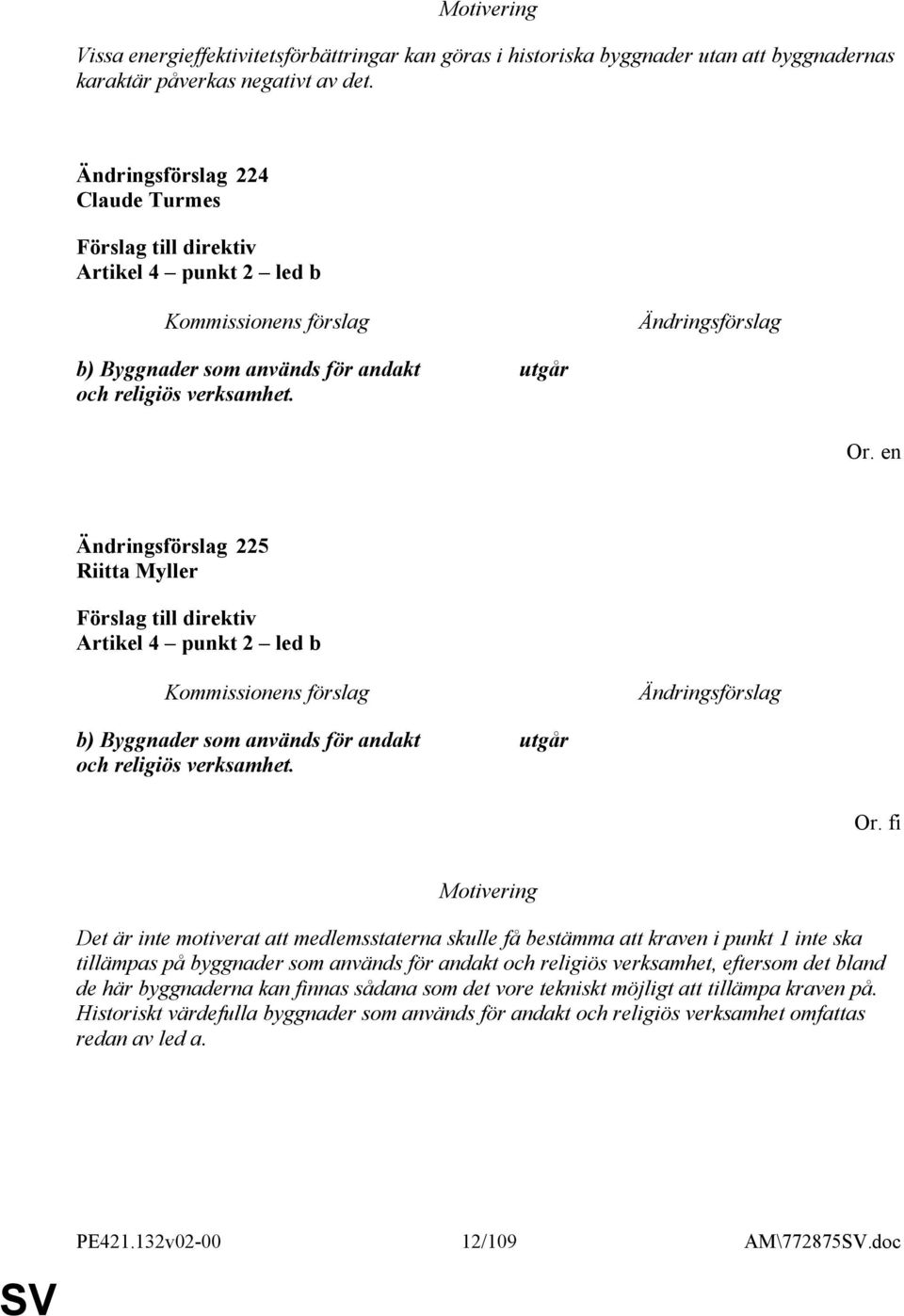 Motivering

Vissa energieffektivitetsförbättringar kan göras i historiska byggnader utan att byggnadernas karaktär påverkas negativt av det.

Ändringsförslag 224
Claude Turmes

Förslag till direktiv
Artikel 4 – punkt 2 – led b

| Kommissionens förslag | Ändringsförslag |
|---|---|
| b) Byggnader som används för andakt och religiös verksamhet. | utgår |

Or. en

Ändringsförslag 225
Riitta Myller

Förslag till direktiv
Artikel 4 – punkt 2 – led b

| Kommissionens förslag | Ändringsförslag |
|---|---|
| b) Byggnader som används för andakt och religiös verksamhet. | utgår |

Or. fi

Motivering

Det är inte motiverat att medlemsstaterna skulle få bestämma att kraven i punkt 1 inte ska tillämpas på byggnader som används för andakt och religiös verksamhet, eftersom det bland de här byggnaderna kan finnas sådana som det vore tekniskt möjligt att tillämpa kraven på. Historiskt värdefulla byggnader som används för andakt och religiös verksamhet omfattas redan av led a.

PE421.132v02-00 12/109 AM\772875SV.doc

SV